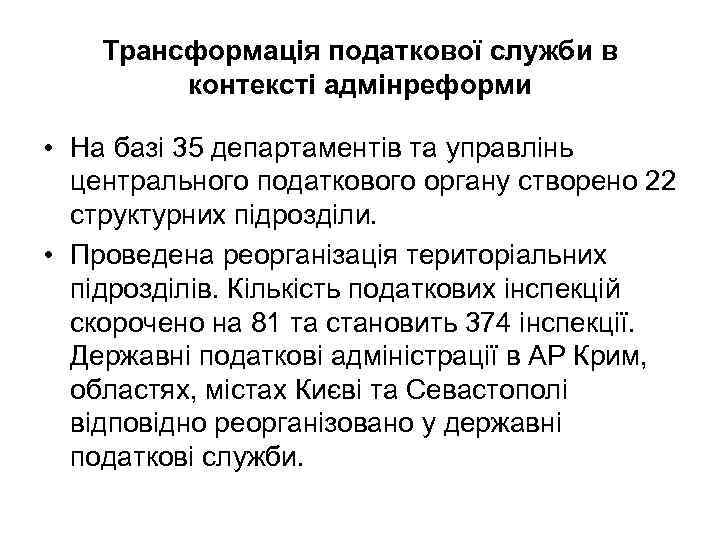 Трансформація податкової служби в контексті адмінреформи

• На базі 35 департаментів та управлінь центрального податкового органу створено 22 структурних підрозділи.
• Проведена реорганізація територіальних підрозділів. Кількість податкових інспекцій скорочено на 81 та становить 374 інспекції. Державні податкові адміністрації в АР Крим, областях, містах Києві та Севастополі відповідно реорганізовано у державні податкові служби.